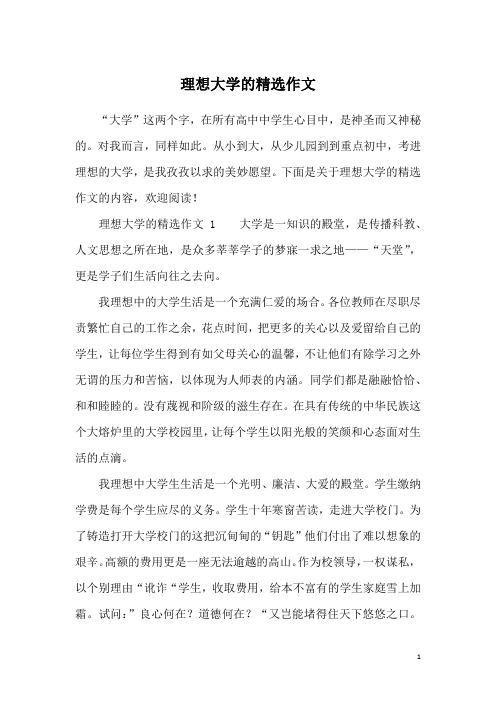 理想大学的精选作文

“大学”这两个字，在所有高中中学生心目中，是神圣而又神秘的。对我而言，同样如此。从小到大，从少儿园到到重点初中，考进理想的大学，是我孜孜以求的美妙愿望。下面是关于理想大学的精选作文的内容，欢迎阅读！

理想大学的精选作文 1　　大学是一知识的殿堂，是传播科教、人文思想之所在地，是众多莘莘学子的梦寐一求之地——“天堂”，更是学子们生活向往之去向。

我理想中的大学生活是一个充满仁爱的场合。各位教师在尽职尽责繁忙自己的工作之余，花点时间，把更多的关心以及爱留给自己的学生，让每位学生得到有如父母关心的温馨，不让他们有除学习之外无谓的压力和苦恼，以体现为人师表的内涵。同学们都是融融恰恰、和和睦睦的。没有蔑视和阶级的滋生存在。在具有传统的中华民族这个大熔炉里的大学校园里，让每个学生以阳光般的笑颜和心态面对生活的点滴。

我理想中大学生生活是一个光明、廉洁、大爱的殿堂。学生缴纳学费是每个学生应尽的义务。学生十年寒窗苦读，走进大学校门。为了铸造打开大学校门的这把沉甸甸的“钥匙”他们付出了难以想象的艰辛。高额的费用更是一座无法逾越的高山。作为校领导，一权谋私，以个别理由“讹诈“学生，收取费用，给本不富有的学生家庭雪上加霜。试问:”良心何在？道德何在？“又岂能堵得住天下悠悠之口。

1